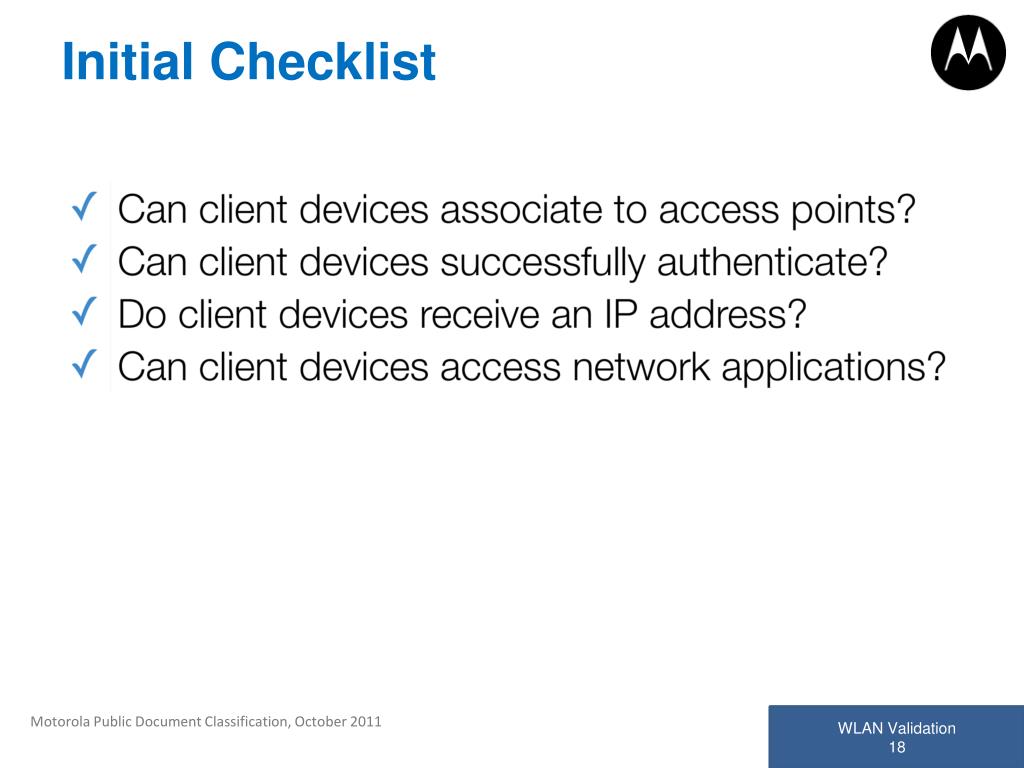 Initial Checklist

✓ Can client devices associate to access points?
✓ Can client devices successfully authenticate?
✓ Do client devices receive an IP address?
✓ Can client devices access network applications?

Motorola Public Document Classification, October 2011

WLAN Validation
18